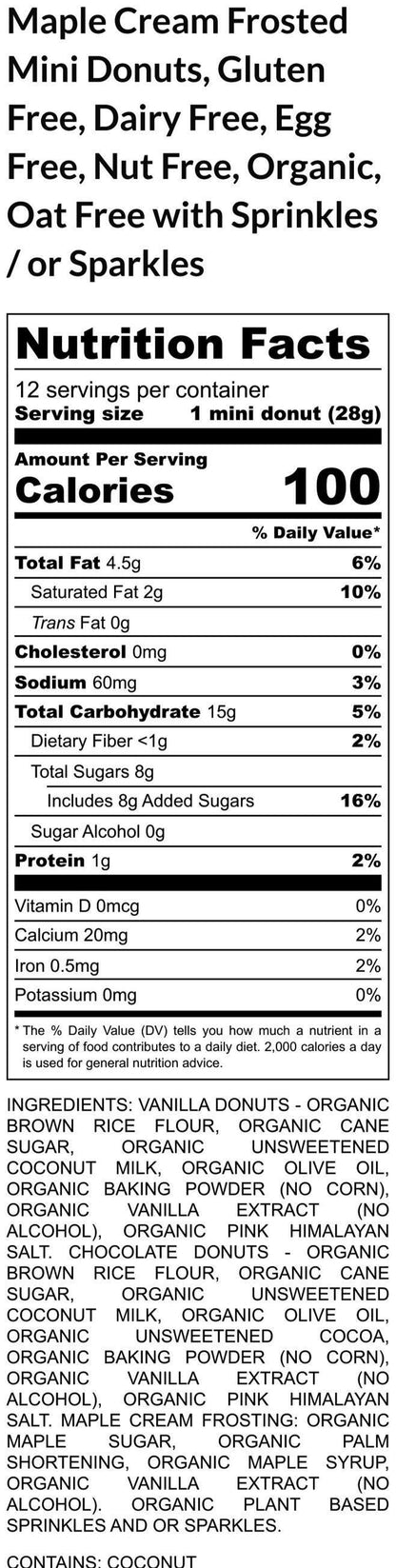 Maple Cream Frosted Mini Donuts, Gluten Free, Dairy Free, Egg Free, Nut Free, Organic, Oat Free with Sprinkles / or Sparkles

Nutrition Facts

12 servings per container
Serving size 1 mini donut (28g)

Amount Per Serving
Calories 100

% Daily Value*

Total Fat 4.5g 6%
Saturated Fat 2g 10%
Trans Fat 0g
Cholesterol 0mg 0%
Sodium 60mg 3%
Total Carbohydrate 15g 5%
Dietary Fiber <1g 2%
Total Sugars 8g
Includes 8g Added Sugars 16%
Sugar Alcohol 0g
Protein 1g 2%

Vitamin D 0mcg 0%
Calcium 20mg 2%
Iron 0.5mg 2%
Potassium 0mg 0%

* The % Daily Value (DV) tells you how much a nutrient in a serving of food contributes to a daily diet. 2,000 calories a day is used for general nutrition advice.

INGREDIENTS: VANILLA DONUTS - ORGANIC BROWN RICE FLOUR, ORGANIC CANE SUGAR, ORGANIC UNSWEETENED COCONUT MILK, ORGANIC OLIVE OIL, ORGANIC BAKING POWDER (NO CORN), ORGANIC VANILLA EXTRACT (NO ALCOHOL), ORGANIC PINK HIMALAYAN SALT. CHOCOLATE DONUTS - ORGANIC BROWN RICE FLOUR, ORGANIC CANE SUGAR, ORGANIC UNSWEETENED COCONUT MILK, ORGANIC OLIVE OIL, ORGANIC UNSWEETENED COCOA, ORGANIC BAKING POWDER (NO CORN), ORGANIC VANILLA EXTRACT (NO ALCOHOL), ORGANIC PINK HIMALAYAN SALT. MAPLE CREAM FROSTING: ORGANIC MAPLE SUGAR, ORGANIC PALM SHORTENING, ORGANIC MAPLE SYRUP, ORGANIC VANILLA EXTRACT (NO ALCOHOL). ORGANIC PLANT BASED SPRINKLES AND OR SPARKLES.

CONTAINS: COCONUT